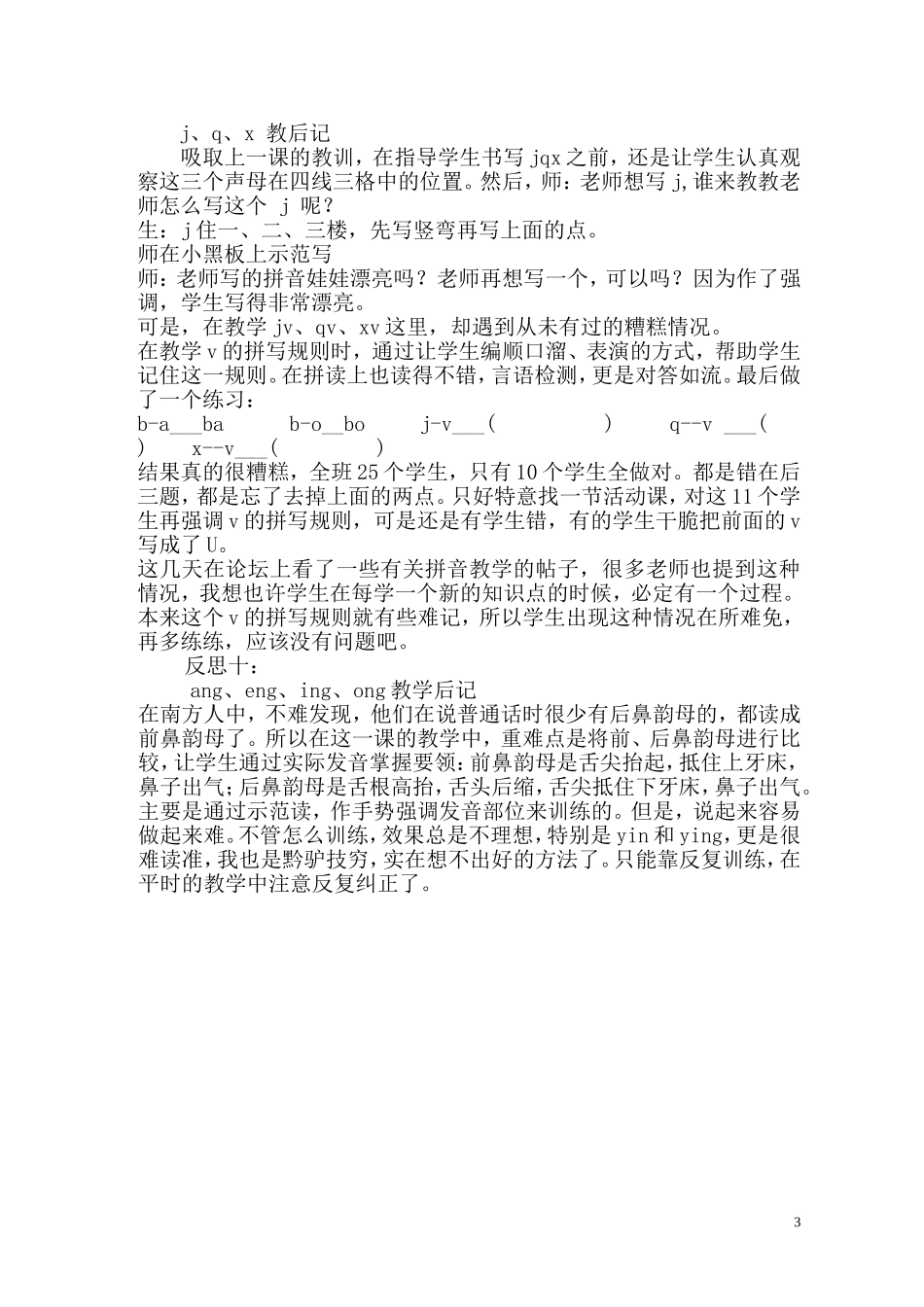 j、q、x 教后记

吸取上一课的教训，在指导学生书写 jqx 之前，还是让学生认真观察这三个声母在四线三格中的位置。然后，师：老师想写 j,谁来教教老师怎么写这个 j 呢？

生：j 住一、二、三楼，先写竖弯再写上面的点。

师在小黑板上示范写

师：老师写的拼音娃娃漂亮吗？老师再想写一个，可以吗？因为作了强调，学生写得非常漂亮。

可是，在教学 jv、qv、xv 这里，却遇到从未有过的糟糕情况。

在教学 v 的拼写规则时，通过让学生编顺口溜、表演的方式，帮助学生记住这一规则。在拼读上也读得不错，言语检测，更是对答如流。最后做了一个练习：

b-a___ba b-o__bo j-v___( ) q--v ___( ) x--v___( )

结果真的很糟糕，全班 25 个学生，只有 10 个学生全做对。都是错在后三题，都是忘了去掉上面的两点。只好特意找一节活动课，对这 11 个学生再强调 v 的拼写规则，可是还是有学生错，有的学生干脆把前面的 v 写成了 U。

这几天在论坛上看了一些有关拼音教学的帖子，很多老师也提到这种情况，我想也许学生在每学一个新的知识点的时候，必定有一个过程。本来这个 v 的拼写规则就有些难记，所以学生出现这种情况在所难免，再多练练，应该没有问题吧。

反思十：

ang、eng、ing、ong 教学后记

在南方人中，不难发现，他们在说普通话时很少有后鼻韵母的，都读成前鼻韵母了。所以在这一课的教学中，重难点是将前、后鼻韵母进行比较，让学生通过实际发音掌握要领：前鼻韵母是舌尖抬起，抵住上牙床，鼻子出气；后鼻韵母是舌根高抬，舌头后缩，舌尖抵住下牙床，鼻子出气。主要是通过示范读，作手势强调发音部位来训练的。但是，说起来容易做起来难。不管怎么训练，效果总是不理想，特别是 yin 和 ying，更是很难读准，我也是黔驴技穷，实在想不出好的方法了。只能靠反复训练，在平时的教学中注意反复纠正了。

3